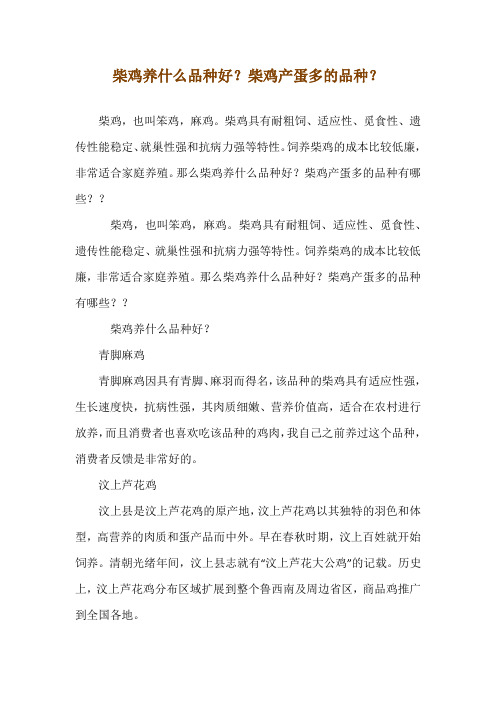 柴鸡养什么品种好？柴鸡产蛋多的品种？

柴鸡，也叫笨鸡，麻鸡。柴鸡具有耐粗饲、适应性、觅食性、遗传性能稳定、就巢性强和抗病力强等特性。饲养柴鸡的成本比较低廉，非常适合家庭养殖。那么柴鸡养什么品种好？柴鸡产蛋多的品种有哪些？？

柴鸡，也叫笨鸡，麻鸡。柴鸡具有耐粗饲、适应性、觅食性、遗传性能稳定、就巢性强和抗病力强等特性。饲养柴鸡的成本比较低廉，非常适合家庭养殖。那么柴鸡养什么品种好？柴鸡产蛋多的品种有哪些？？

柴鸡养什么品种好？

青脚麻鸡

青脚麻鸡因具有青脚、麻羽而得名，该品种的柴鸡具有适应性强，生长速度快，抗病性强，其肉质细嫩、营养价值高，适合在农村进行放养，而且消费者也喜欢吃该品种的鸡肉，我自己之前养过这个品种，消费者反馈是非常好的。

汶上芦花鸡

汶上县是汶上芦花鸡的原产地，汶上芦花鸡以其独特的羽色和体型，高营养的肉质和蛋产品而中外。早在春秋时期，汶上百姓就开始饲养。清朝光绪年间，汶上县志就有“汶上芦花大公鸡”的记载。历史上，汶上芦花鸡分布区域扩展到整个鲁西南及周边省区，商品鸡推广到全国各地。